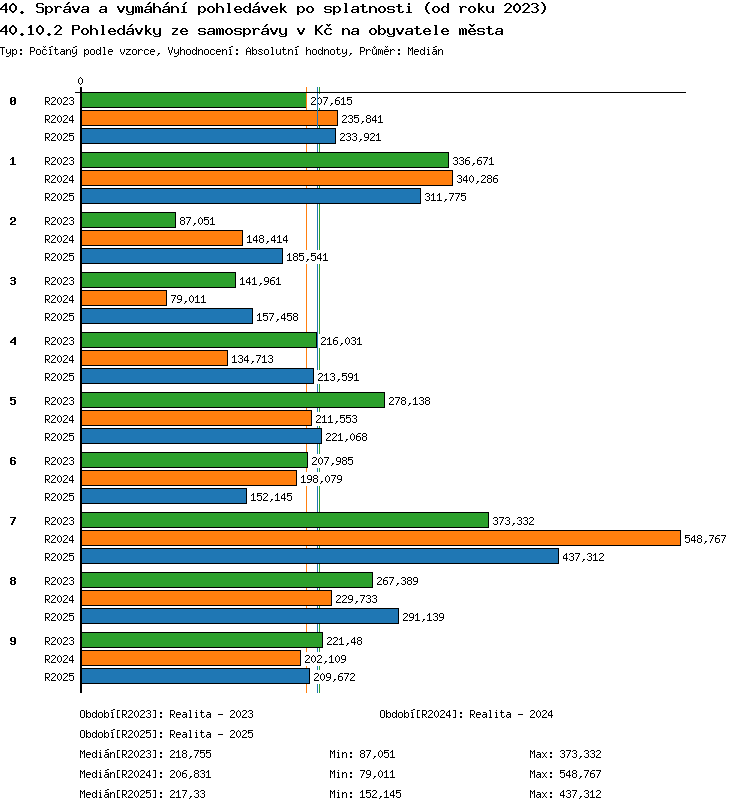 40. Správa a vymáhání pohledávek po splatnosti (od roku 2023)
40.10.2 Pohledávky ze samosprávy v Kč na obyvatele města
Typ: Počítaný podle vzorce, Vyhodnocení: Absolutní hodnoty, Průměr: Medián

0

0 R2023 207,615
R2024 235,841
R2025 233,921
1 R2023 336,671
R2024 340,286
R2025 311,775
2 R2023 87,051
R2024 148,414
R2025 185,541
3 R2023 141,961
R2024 79,011
R2025 157,458
4 R2023 216,031
R2024 134,713
R2025 213,591
5 R2023 278,138
R2024 211,553
R2025 221,068
6 R2023 207,985
R2024 198,079
R2025 152,145
7 R2023 373,332
R2024 548,767
R2025 437,312
8 R2023 267,389
R2024 229,733
R2025 291,139
9 R2023 221,48
R2024 202,109
R2025 209,672

Období[R2023]: Realita - 2023
Období[R2024]: Realita - 2024
Období[R2025]: Realita - 2025
Medián[R2023]: 218,755 Min: 87,051 Max: 373,332
Medián[R2024]: 206,831 Min: 79,011 Max: 548,767
Medián[R2025]: 217,33 Min: 152,145 Max: 437,312